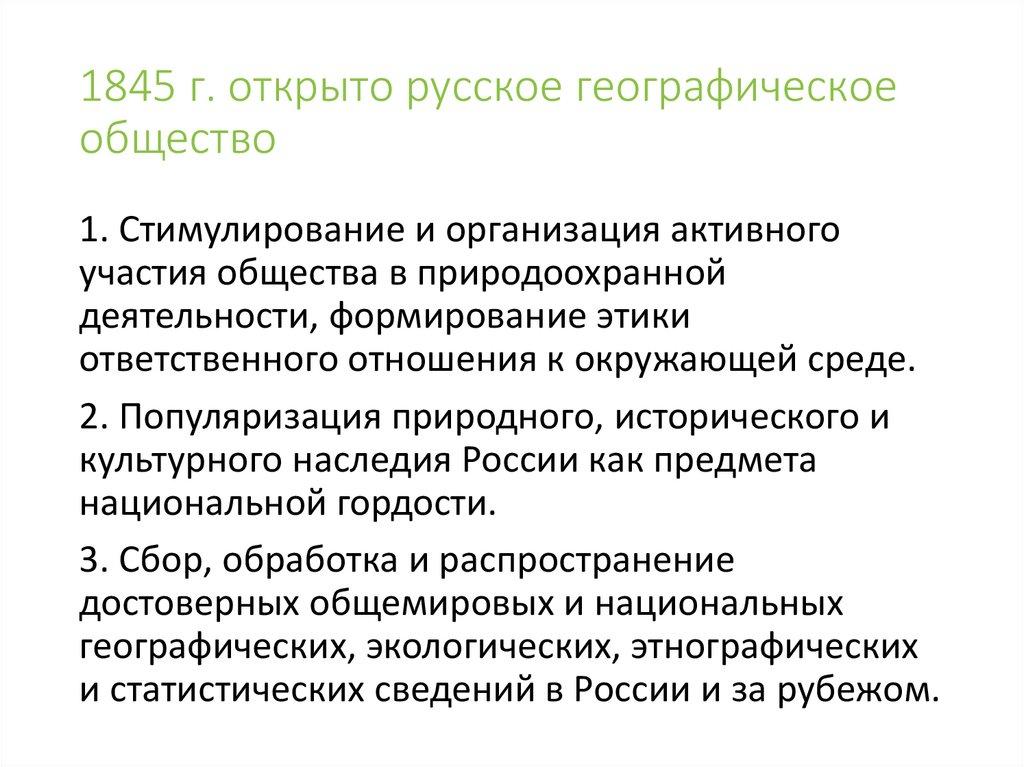 1845 г. открыто русское географическое общество

1. Стимулирование и организация активного участия общества в природоохранной деятельности, формирование этики ответственного отношения к окружающей среде.

2. Популяризация природного, исторического и культурного наследия России как предмета национальной гордости.

3. Сбор, обработка и распространение достоверных общемировых и национальных географических, экологических, этнографических и статистических сведений в России и за рубежом.